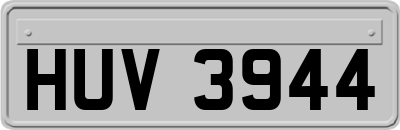 HUV 3944